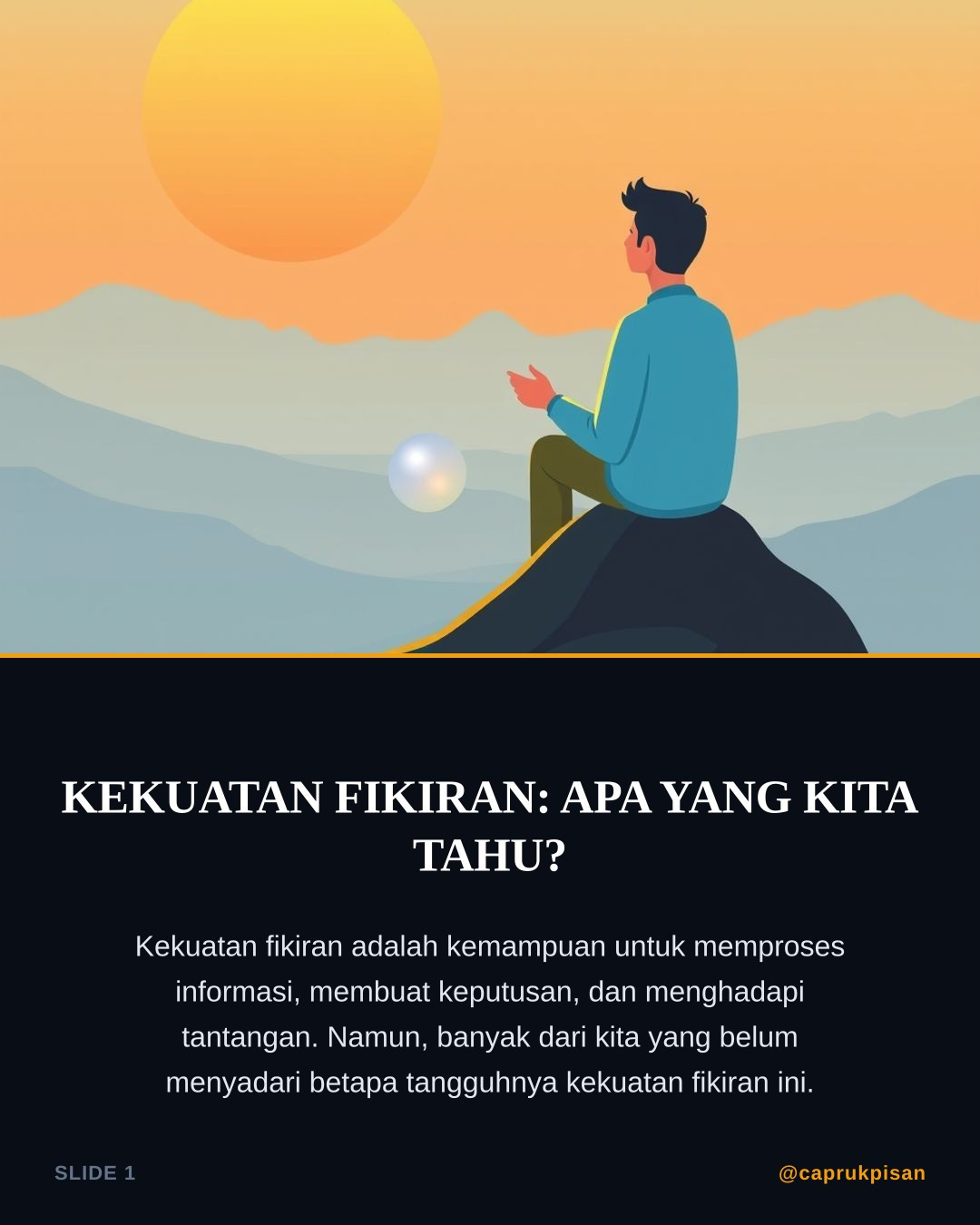 KEKUATAN FIKIRAN: APA YANG KITA TAHU?

Kekuatan fikiran adalah kemampuan untuk memproses informasi, membuat keputusan, dan menghadapi tantangan. Namun, banyak dari kita yang belum menyadari betapa tangguhnya kekuatan fikiran ini.

SLIDE 1

@caprukpisan